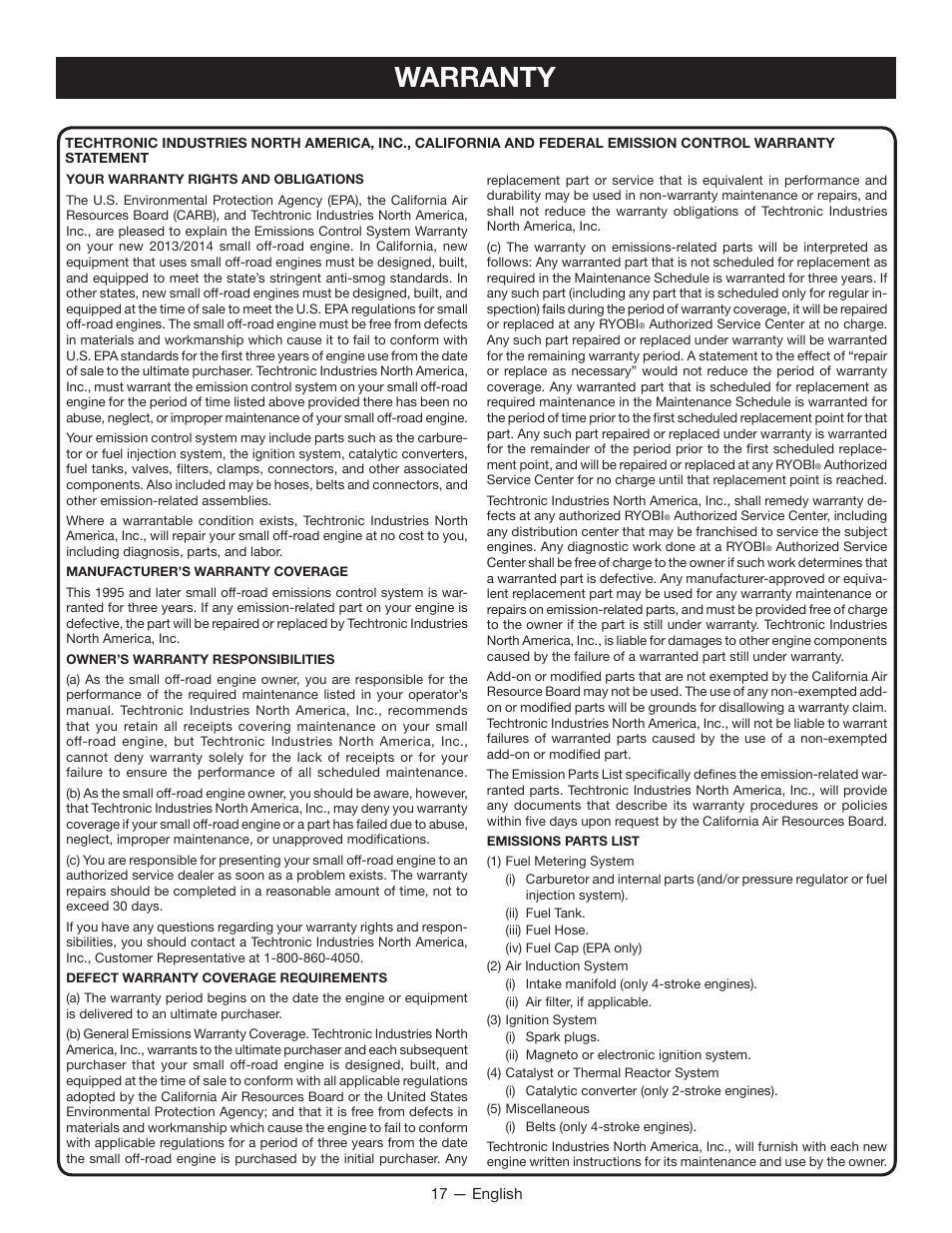 WARRANTY

TECHTRONIC INDUSTRIES NORTH AMERICA, INC., CALIFORNIA AND FEDERAL EMISSION CONTROL WARRANTY STATEMENT

YOUR WARRANTY RIGHTS AND OBLIGATIONS

The U.S. Environmental Protection Agency (EPA), the California Air Resources Board (CARB), and Techtronic Industries North America, Inc., are pleased to explain the Emissions Control System Warranty on your new 2013/2014 small off-road engine. In California, new equipment that uses small off-road engines must be designed, built, and equipped to meet the state's stringent anti-smog standards. In other states, new small off-road engines must be designed, built, and equipped at the time of sale to meet the U.S. EPA regulations for small off-road engines. The small off-road engine must be free from defects in materials and workmanship which cause it to fail to conform with U.S. EPA standards for the first three years of engine use from the date of sale to the ultimate purchaser. Techtronic Industries North America, Inc., must warrant the emission control system on your small off-road engine for the period of time listed above provided there has been no abuse, neglect, or improper maintenance of your small off-road engine.

Your emission control system may include parts such as the carburetor or fuel injection system, the ignition system, catalytic converters, fuel tanks, valves, filters, clamps, connectors, and other associated components. Also included may be hoses, belts and connectors, and other emission-related assemblies.

Where a warrantable condition exists, Techtronic Industries North America, Inc., will repair your small off-road engine at no cost to you, including diagnosis, parts, and labor.

MANUFACTURER'S WARRANTY COVERAGE

This 1995 and later small off-road emissions control system is warranted for three years. If any emission-related part on your engine is defective, the part will be repaired or replaced by Techtronic Industries North America, Inc.

OWNER'S WARRANTY RESPONSIBILITIES

(a) As the small off-road engine owner, you are responsible for the performance of the required maintenance listed in your operator's manual. Techtronic Industries North America, Inc., recommends that you retain all receipts covering maintenance on your small off-road engine, but Techtronic Industries North America, Inc., cannot deny warranty solely for the lack of receipts or for your failure to ensure the performance of all scheduled maintenance.

(b) As the small off-road engine owner, you should be aware, however, that Techtronic Industries North America, Inc., may deny you warranty coverage if your small off-road engine or a part has failed due to abuse, neglect, improper maintenance, or unapproved modifications.

(c) You are responsible for presenting your small off-road engine to an authorized service dealer as soon as a problem exists. The warranty repairs should be completed in a reasonable amount of time, not to exceed 30 days.

If you have any questions regarding your warranty rights and responsibilities, you should contact a Techtronic Industries North America, Inc., Customer Representative at 1-800-860-4050.

DEFECT WARRANTY COVERAGE REQUIREMENTS

(a) The warranty period begins on the date the engine or equipment is delivered to an ultimate purchaser.

(b) General Emissions Warranty Coverage. Techtronic Industries North America, Inc., warrants to the ultimate purchaser and each subsequent purchaser that your small off-road engine is designed, built, and equipped at the time of sale to conform with all applicable regulations adopted by the California Air Resources Board or the United States Environmental Protection Agency; and that it is free from defects in materials and workmanship which cause the engine to fail to conform with applicable regulations for a period of three years from the date the small off-road engine is purchased by the initial purchaser. Any replacement part or service that is equivalent in performance and durability may be used in non-warranty maintenance or repairs, and shall not reduce the warranty obligations of Techtronic Industries North America, Inc.

(c) The warranty on emissions-related parts will be interpreted as follows: Any warranted part that is not scheduled for replacement as required in the Maintenance Schedule is warranted for three years. If any such part (including any part that is scheduled only for regular inspection) fails during the period of warranty coverage, it will be repaired or replaced at any RYOBI® Authorized Service Center at no charge. Any such part repaired or replaced under warranty will be warranted for the remaining warranty period. A statement to the effect of "repair or replace as necessary" would not reduce the period of warranty coverage. Any warranted part that is scheduled for replacement as required maintenance in the Maintenance Schedule is warranted for the period of time prior to the first scheduled replacement point for that part. Any such part repaired or replaced under warranty is warranted for the remainder of the period prior to the first scheduled replacement point, and will be repaired or replaced at any RYOBI® Authorized Service Center for no charge until that replacement point is reached.

Techtronic Industries North America, Inc., shall remedy warranty defects at any authorized RYOBI® Authorized Service Center, including any distribution center that may be franchised to service the subject engines. Any diagnostic work done at a RYOBI® Authorized Service Center shall be free of charge to the owner if such work determines that a warranted part is defective. Any manufacturer-approved or equivalent replacement part may be used for any warranty maintenance or repairs on emission-related parts, and must be provided free of charge to the owner if the part is still under warranty. Techtronic Industries North America, Inc., is liable for damages to other engine components caused by the failure of a warranted part still under warranty.

Add-on or modified parts that are not exempted by the California Air Resource Board may not be used. The use of any non-exempted add-on or modified parts will be grounds for disallowing a warranty claim. Techtronic Industries North America, Inc., will not be liable to warrant failures of warranted parts caused by the use of a non-exempted add-on or modified part.

The Emission Parts List specifically defines the emission-related warranted parts. Techtronic Industries North America, Inc., will provide any documents that describe its warranty procedures or policies within five days upon request by the California Air Resources Board.

EMISSIONS PARTS LIST

(1) Fuel Metering System
(i) Carburetor and internal parts (and/or pressure regulator or fuel injection system).
(ii) Fuel Tank.
(iii) Fuel Hose.
(iv) Fuel Cap (EPA only)
(2) Air Induction System
(i) Intake manifold (only 4-stroke engines).
(ii) Air filter, if applicable.
(3) Ignition System
(i) Spark plugs.
(ii) Magneto or electronic ignition system.
(4) Catalyst or Thermal Reactor System
(i) Catalytic converter (only 2-stroke engines).
(5) Miscellaneous
(i) Belts (only 4-stroke engines).

Techtronic Industries North America, Inc., will furnish with each new engine written instructions for its maintenance and use by the owner.

17 — English